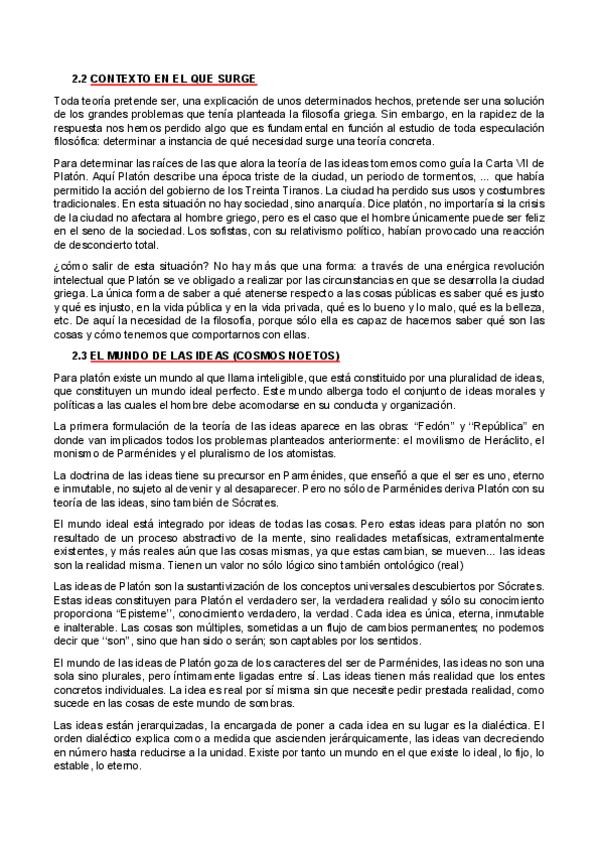 2.2 CONTEXTO EN EL QUE SURGE

Toda teoría pretende ser, una explicación de unos determinados hechos, pretende ser una solución de los grandes problemas que tenía planteada la filosofía griega. Sin embargo, en la rapidez de la respuesta nos hemos perdido algo que es fundamental en función al estudio de toda especulación filosófica: determinar a instancia de qué necesidad surge una teoría concreta.

Para determinar las raíces de las que alora la teoría de las ideas tomemos como guía la Carta VII de Platón. Aquí Platón describe una época triste de la ciudad, un periodo de tormentos, ... que había permitido la acción del gobierno de los Treinta Tiranos. La ciudad ha perdido sus usos y costumbres tradicionales. En esta situación no hay sociedad, sino anarquía. Dice platón, no importaría si la crisis de la ciudad no afectara al hombre griego, pero es el caso que el hombre únicamente puede ser feliz en el seno de la sociedad. Los sofistas, con su relativismo político, habían provocado una reacción de desconcierto total.

¿cómo salir de esta situación? No hay más que una forma: a través de una enérgica revolución intelectual que Platón se ve obligado a realizar por las circunstancias en que se desarrolla la ciudad griega. La única forma de saber a qué atenerse respecto a las cosas públicas es saber qué es justo y qué es injusto, en la vida pública y en la vida privada, qué es lo bueno y lo malo, qué es la belleza, etc. De aquí la necesidad de la filosofía, porque sólo ella es capaz de hacernos saber qué son las cosas y cómo tenemos que comportarnos con ellas.

2.3 EL MUNDO DE LAS IDEAS (COSMOS NOETOS)

Para platón existe un mundo al que llama inteligible, que está constituido por una pluralidad de ideas, que constituyen un mundo ideal perfecto. Este mundo alberga todo el conjunto de ideas morales y políticas a las cuales el hombre debe acomodarse en su conducta y organización.

La primera formulación de la teoría de las ideas aparece en las obras: "Fedón" y "República" en donde van implicados todos los problemas planteados anteriormente: el movilismo de Heráclito, el monismo de Parménides y el pluralismo de los atomistas.

La doctrina de las ideas tiene su precursor en Parménides, que enseñó a que el ser es uno, eterno e inmutable, no sujeto al devenir y al desaparecer. Pero no sólo de Parménides deriva Platón con su teoría de las ideas, sino también de Sócrates.

El mundo ideal está integrado por ideas de todas las cosas. Pero estas ideas para platón no son resultado de un proceso abstractivo de la mente, sino realidades metafísicas, extramentalmente existentes, y más reales aún que las cosas mismas, ya que estas cambian, se mueven... las ideas son la realidad misma. Tienen un valor no sólo lógico sino también ontológico (real)

Las ideas de Platón son la sustantivización de los conceptos universales descubiertos por Sócrates. Estas ideas constituyen para Platón el verdadero ser, la verdadera realidad y sólo su conocimiento proporciona "Episteme", conocimiento verdadero, la verdad. Cada idea es única, eterna, inmutable e inalterable. Las cosas son múltiples, sometidas a un flujo de cambios permanentes; no podemos decir que "son", sino que han sido o serán; son captables por los sentidos.

El mundo de las ideas de Platón goza de los caracteres del ser de Parménides, las ideas no son una sola sino plurales, pero íntimamente ligadas entre sí. Las ideas tienen más realidad que los entes concretos individuales. La idea es real por sí misma sin que necesite pedir prestada realidad, como sucede en las cosas de este mundo de sombras.

Las ideas están jerarquizadas, la encargada de poner a cada idea en su lugar es la dialéctica. El orden dialéctico explica como a medida que ascienden jerárquicamente, las ideas van decreciendo en número hasta reducirse a la unidad. Existe por tanto un mundo en el que existe lo ideal, lo fijo, lo estable, lo eterno.